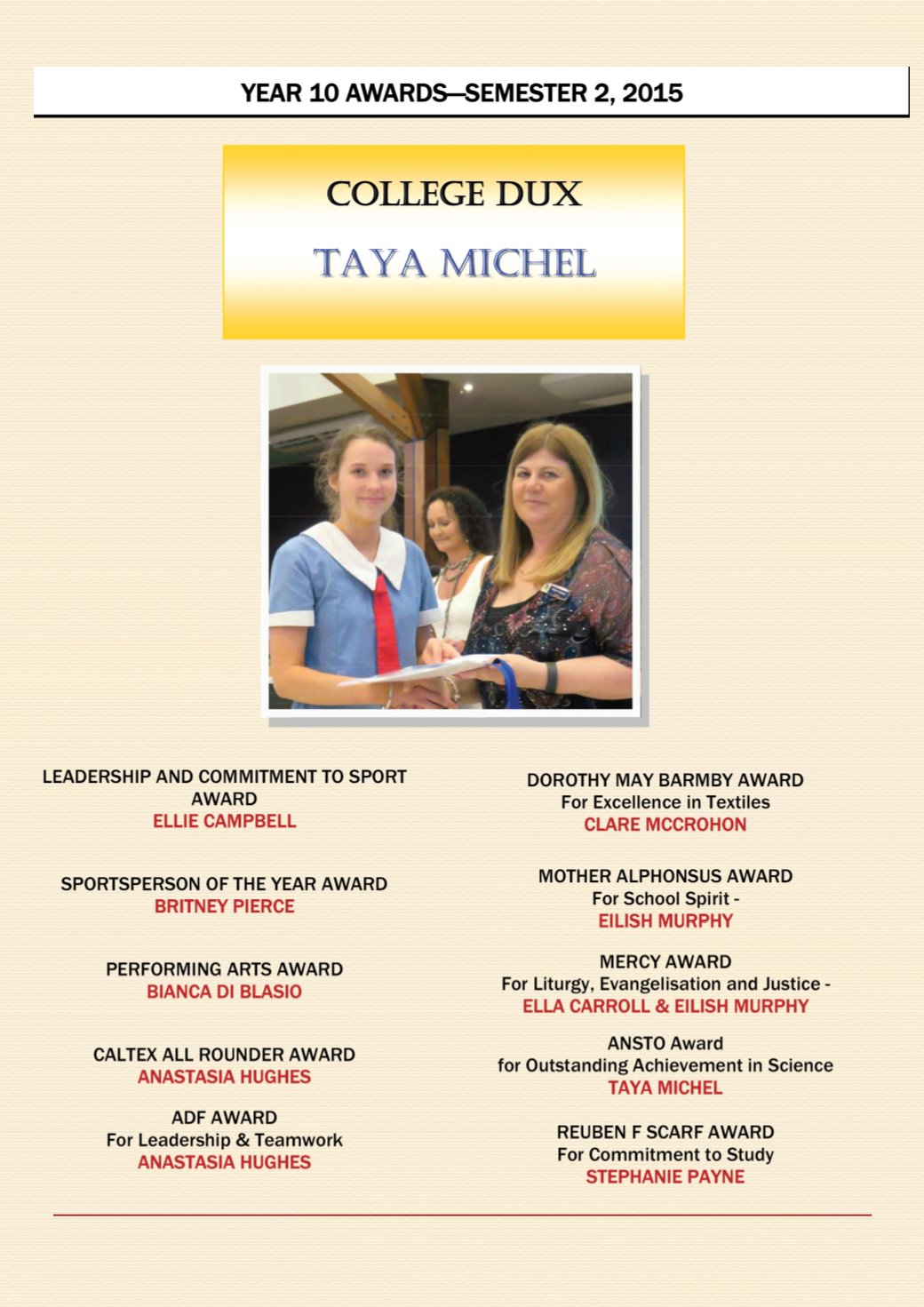 YEAR 10 AWARDS—SEMESTER 2, 2015

COLLEGE DUX

TAYA MICHEL

LEADERSHIP AND COMMITMENT TO SPORT AWARD
ELLIE CAMPBELL

SPORTSPERSON OF THE YEAR AWARD
BRITNEY PIERCE

PERFORMING ARTS AWARD
BIANCA DI BLASIO

CALTEX ALL ROUNDER AWARD
ANASTASIA HUGHES

ADF AWARD
For Leadership & Teamwork
ANASTASIA HUGHES

DOROTHY MAY BARMBY AWARD
For Excellence in Textiles
CLARE MCCROHON

MOTHER ALPHONSUS AWARD
For School Spirit -
EILISH MURPHY

MERCY AWARD
For Liturgy, Evangelisation and Justice -
ELLA CARROLL & EILISH MURPHY

ANSTO Award
for Outstanding Achievement in Science
TAYA MICHEL

REUBEN F SCARF AWARD
For Commitment to Study
STEPHANIE PAYNE